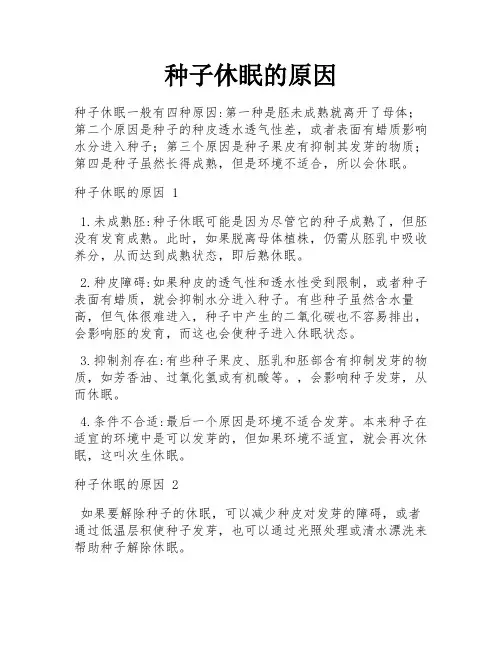 种子休眠的原因

种子休眠一般有四种原因:第一种是胚未成熟就离开了母体;第二个原因是种子的种皮透水透气性差，或者表面有蜡质影响水分进入种子;第三个原因是种子果皮有抑制其发芽的物质;第四是种子虽然长得成熟，但是环境不适合，所以会休眠。

种子休眠的原因 1

1.未成熟胚:种子休眠可能是因为尽管它的种子成熟了，但胚没有发育成熟。此时，如果脱离母体植株，仍需从胚乳中吸收养分，从而达到成熟状态，即后熟休眠。

2.种皮障碍:如果种皮的透气性和透水性受到限制，或者种子表面有蜡质，就会抑制水分进入种子。有些种子虽然含水量高，但气体很难进入，种子中产生的二氧化碳也不容易排出，会影响胚的发育，而这也会使种子进入休眠状态。

3.抑制剂存在:有些种子果皮、胚乳和胚部含有抑制发芽的物质，如芳香油、过氧化氢或有机酸等。，会影响种子发芽，从而休眠。

4.条件不合适:最后一个原因是环境不适合发芽。本来种子在适宜的环境中是可以发芽的，但如果环境不适宜，就会再次休眠，这叫次生休眠。

种子休眠的原因 2

如果要解除种子的休眠，可以减少种皮对发芽的障碍，或者通过低温层积使种子发芽，也可以通过光照处理或清水漂洗来帮助种子解除休眠。